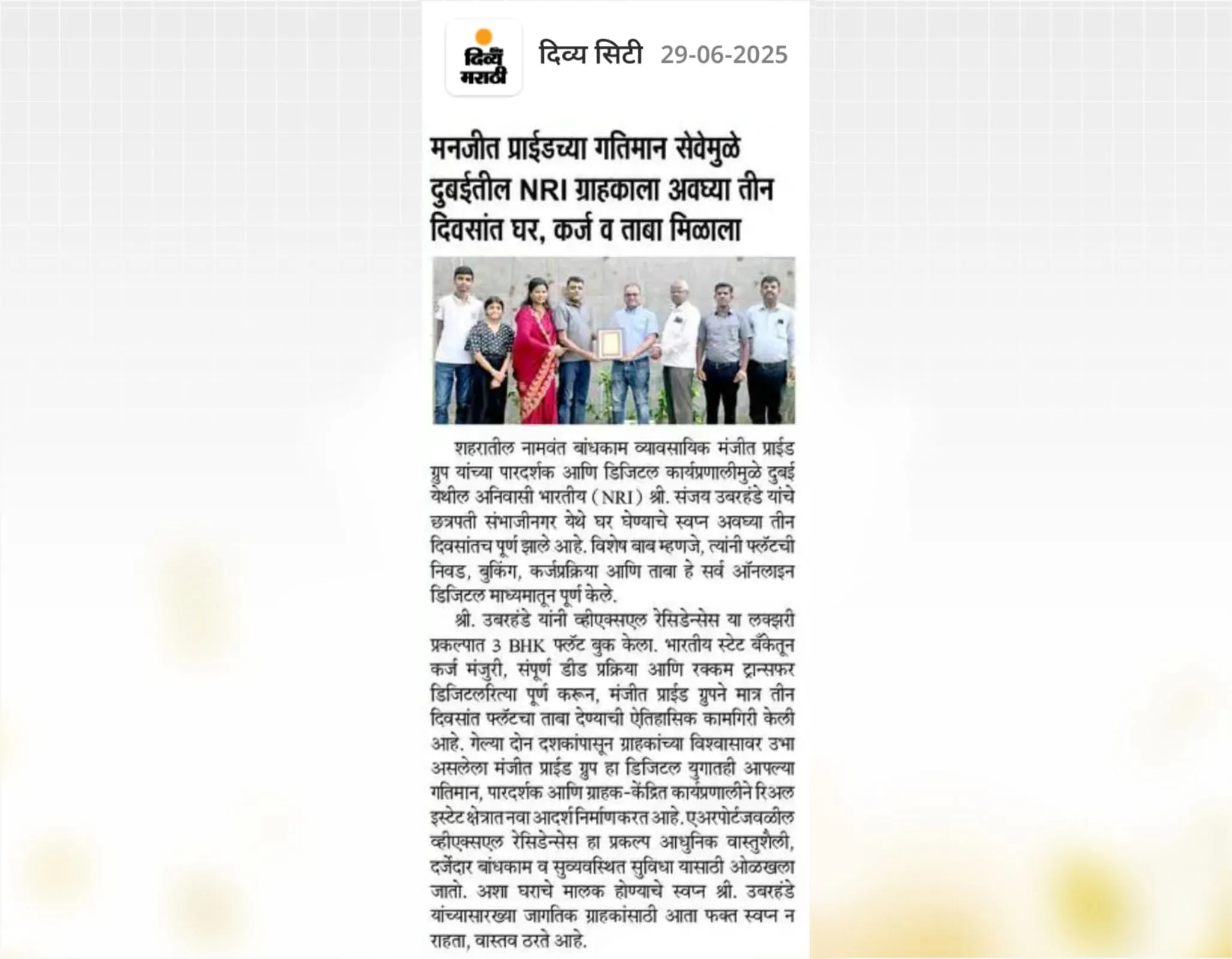 दिव्य मराठी

दिव्य सिटी 29-06-2025

मनजीत प्राईडच्या गतिमान सेवेमुळे दुबईतील NRI ग्राहकाला अवघ्या तीन दिवसांत घर, कर्ज व ताबा मिळाला

शहरातील नामवंत बांधकाम व्यावसायिक मंजीत प्राईड ग्रुप यांच्या पारदर्शक आणि डिजिटल कार्यप्रणालीमुळे दुबई येथील अनिवासी भारतीय (NRI) श्री. संजय उबरहंडे यांचे छत्रपती संभाजीनगर येथे घर घेण्याचे स्वप्न अवघ्या तीन दिवसांतच पूर्ण झाले आहे. विशेष बाब म्हणजे, त्यांनी फ्लॅटची निवड, बुकिंग, कर्जप्रक्रिया आणि ताबा हे सर्व ऑनलाइन डिजिटल माध्यमातून पूर्ण केले.

श्री. उबरहंडे यांनी व्हीएक्सएल रेसिडेन्सेस या लक्झरी प्रकल्पात 3 BHK फ्लॅट बुक केला. भारतीय स्टेट बँकेतून कर्ज मंजुरी, संपूर्ण डीड प्रक्रिया आणि रक्कम ट्रान्सफर डिजिटलरित्या पूर्ण करून, मंजीत प्राईड ग्रुपने मात्र तीन दिवसांत फ्लॅटचा ताबा देण्याची ऐतिहासिक कामगिरी केली आहे. गेल्या दोन दशकांपासून ग्राहकांच्या विश्वासावर उभा असलेला मंजीत प्राईड ग्रुप हा डिजिटल युगातही आपल्या गतिमान, पारदर्शक आणि ग्राहक-केंद्रित कार्यप्रणालीने रिअल इस्टेट क्षेत्रात नवा आदर्श निर्माण करत आहे. एअरपोर्टजवळील व्हीएक्सएल रेसिडेन्सेस हा प्रकल्प आधुनिक वास्तुशैली, दर्जेदार बांधकाम व सुव्यवस्थित सुविधा यासाठी ओळखला जातो. अशा घराचे मालक होण्याचे स्वप्न श्री. उबरहंडे यांच्यासारख्या जागतिक ग्राहकांसाठी आता फक्त स्वप्न न राहता, वास्तव ठरते आहे.